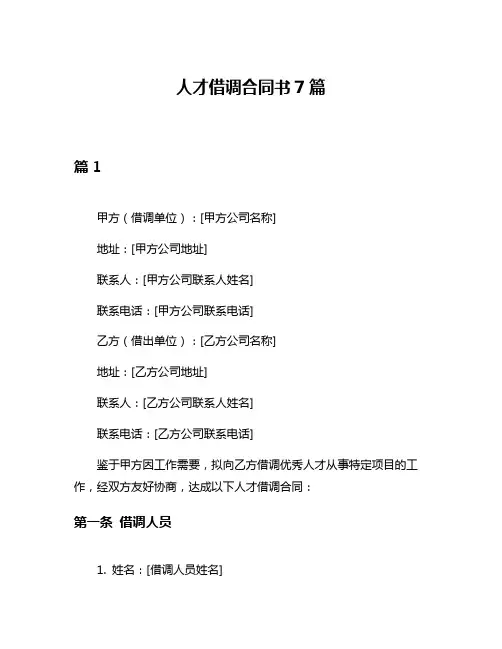 人才借调合同书 7 篇

篇 1

甲方（借调单位）：[甲方公司名称]

地址：[甲方公司地址]

联系人：[甲方公司联系人姓名]

联系电话：[甲方公司联系电话]

乙方（借出单位）：[乙方公司名称]

地址：[乙方公司地址]

联系人：[乙方公司联系人姓名]

联系电话：[乙方公司联系电话]

鉴于甲方因工作需要，拟向乙方借调优秀人才从事特定项目的工作，经双方友好协商，达成以下人才借调合同：

第一条 借调人员

1. 姓名：[借调人员姓名]